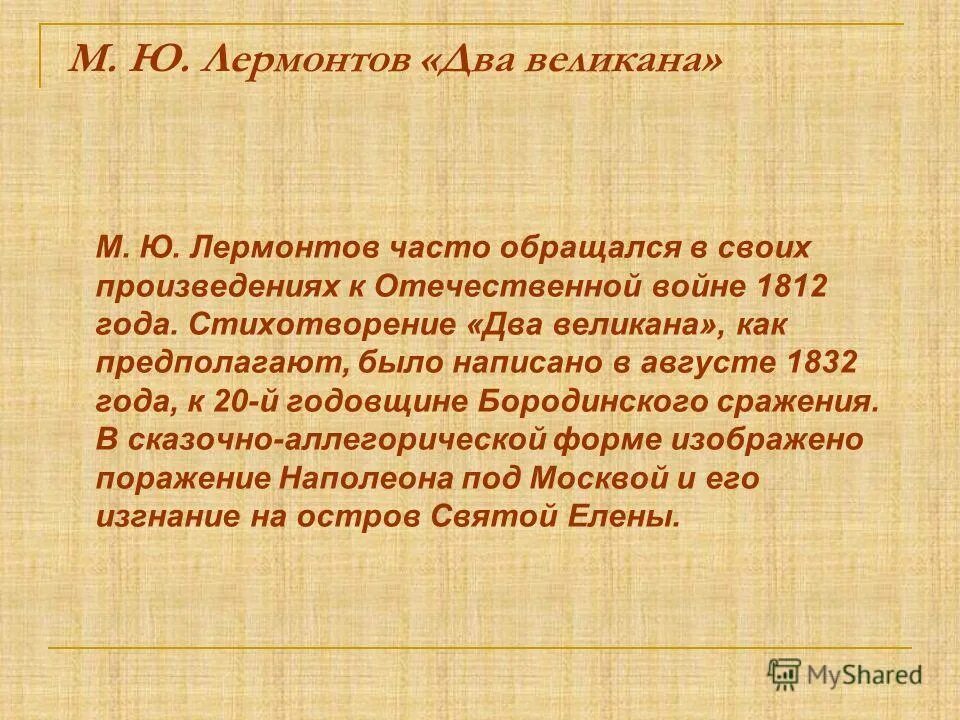 М. Ю. Лермонтов «Два великана»

М. Ю. Лермонтов часто обращался в своих произведениях к Отечественной войне 1812 года. Стихотворение «Два великана», как предполагают, было написано в августе 1832 года, к 20-й годовщине Бородинского сражения. В сказочно-аллегорической форме изображено поражение Наполеона под Москвой и его изгнание на остров Святой Елены.

MyShared